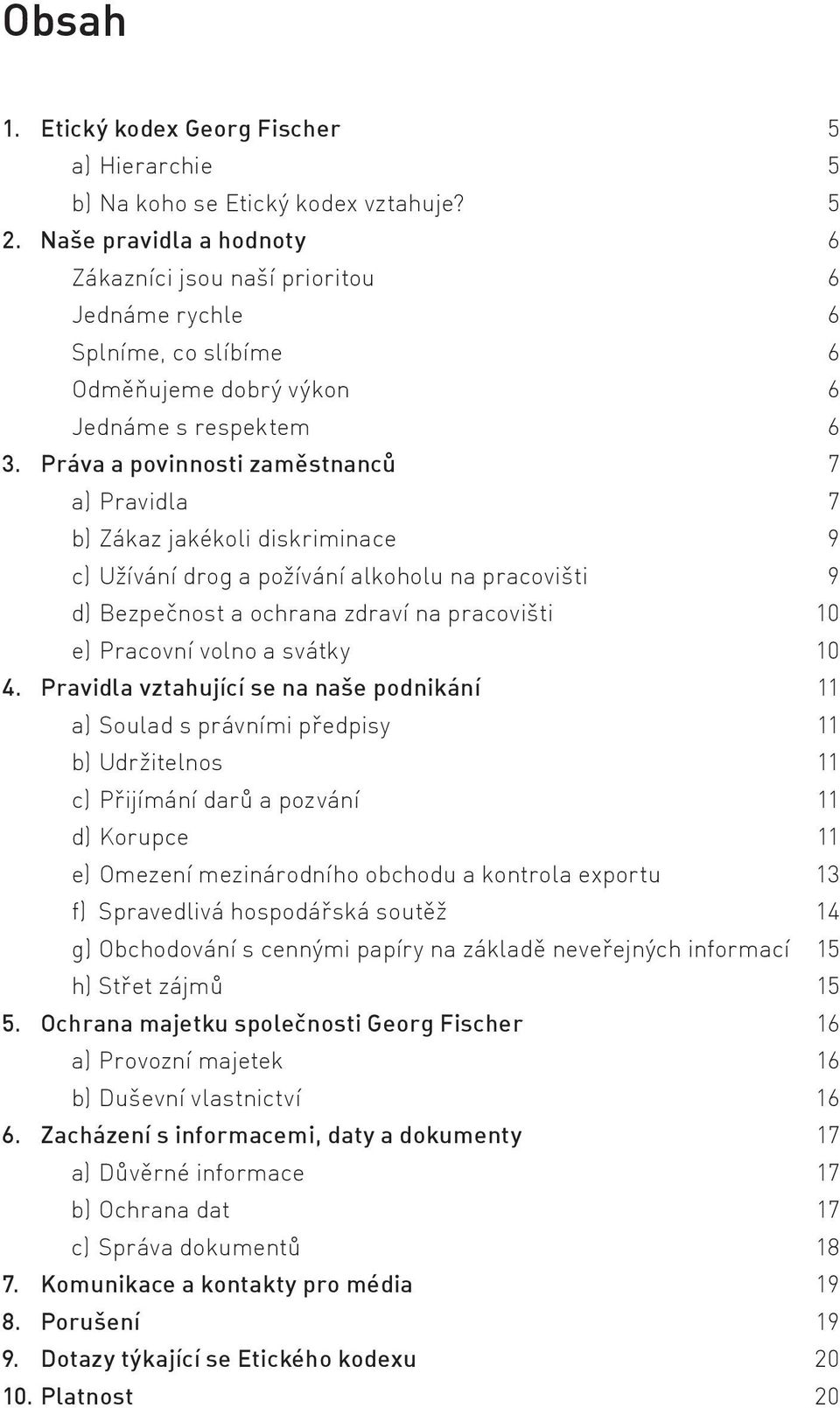 Obsah

1. Etický kodex Georg Fischer 5
a) Hierarchie 5
b) Na koho se Etický kodex vztahuje? 5
2. Naše pravidla a hodnoty 6
Zákazníci jsou naší prioritou 6
Jednáme rychle 6
Splníme, co slíbíme 6
Odměňujeme dobrý výkon 6
Jednáme s respektem 6
3. Práva a povinnosti zaměstnanců 7
a) Pravidla 7
b) Zákaz jakékoli diskriminace 9
c) Užívání drog a požívání alkoholu na pracovišti 9
d) Bezpečnost a ochrana zdraví na pracovišti 10
e) Pracovní volno a svátky 10
4. Pravidla vztahující se na naše podnikání 11
a) Soulad s právními předpisy 11
b) Udržitelnos 11
c) Přijímání darů a pozvání 11
d) Korupce 11
e) Omezení mezinárodního obchodu a kontrola exportu 13
f) Spravedlivá hospodářská soutěž 14
g) Obchodování s cennými papíry na základě neveřejných informací 15
h) Střet zájmů 15
5. Ochrana majetku společnosti Georg Fischer 16
a) Provozní majetek 16
b) Duševní vlastnictví 16
6. Zacházení s informacemi, daty a dokumenty 17
a) Důvěrné informace 17
b) Ochrana dat 17
c) Správa dokumentů 18
7. Komunikace a kontakty pro média 19
8. Porušení 19
9. Dotazy týkající se Etického kodexu 20
10. Platnost 20